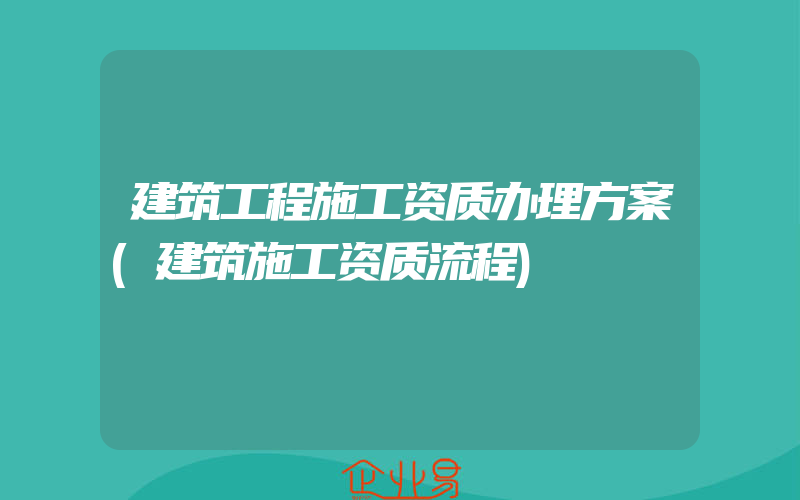 建筑工程施工资质办理方案(建筑施工资质流程)

企业易